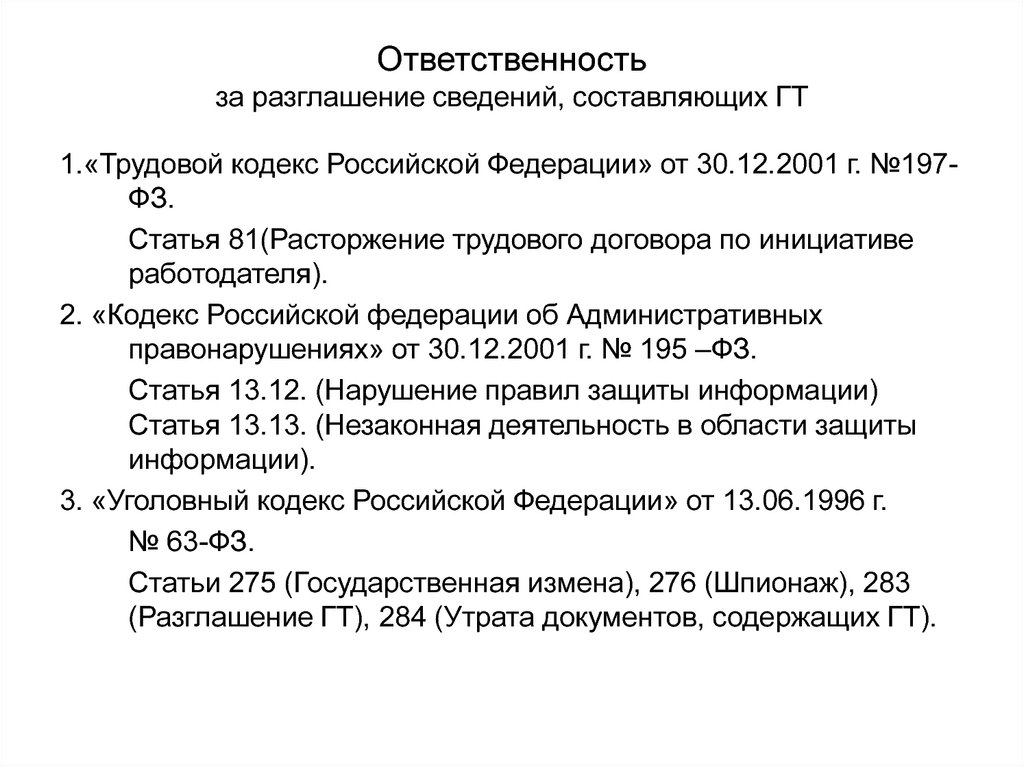 Ответственность
за разглашение сведений, составляющих ГТ

1.«Трудовой кодекс Российской Федерации» от 30.12.2001 г. №197-ФЗ.

Статья 81(Расторжение трудового договора по инициативе работодателя).

2. «Кодекс Российской федерации об Административных правонарушениях» от 30.12.2001 г. № 195 –ФЗ.

Статья 13.12. (Нарушение правил защиты информации)
Статья 13.13. (Незаконная деятельность в области защиты информации).

3. «Уголовный кодекс Российской Федерации» от 13.06.1996 г.

№ 63-ФЗ.

Статьи 275 (Государственная измена), 276 (Шпионаж), 283 (Разглашение ГТ), 284 (Утрата документов, содержащих ГТ).